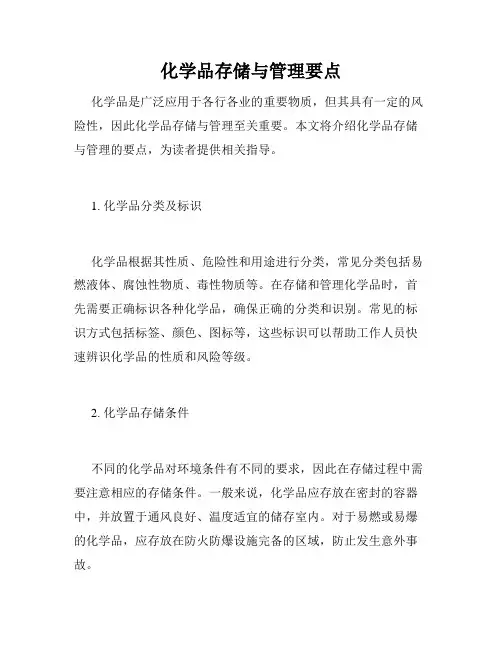 化学品存储与管理要点

化学品是广泛应用于各行各业的重要物质，但其具有一定的风险性，因此化学品存储与管理至关重要。本文将介绍化学品存储与管理的要点，为读者提供相关指导。

1. 化学品分类及标识

化学品根据其性质、危险性和用途进行分类，常见分类包括易燃液体、腐蚀性物质、毒性物质等。在存储和管理化学品时，首先需要正确标识各种化学品，确保正确的分类和识别。常见的标识方式包括标签、颜色、图标等，这些标识可以帮助工作人员快速辨识化学品的性质和风险等级。

2. 化学品存储条件

不同的化学品对环境条件有不同的要求，因此在存储过程中需要注意相应的存储条件。一般来说，化学品应存放在密封的容器中，并放置于通风良好、温度适宜的储存室内。对于易燃或易爆的化学品，应存放在防火防爆设施完备的区域，防止发生意外事故。